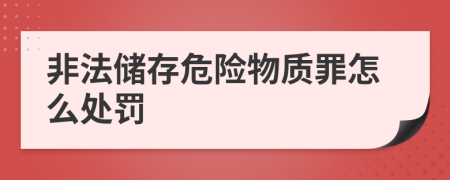 非法储存危险物质罪怎么处罚